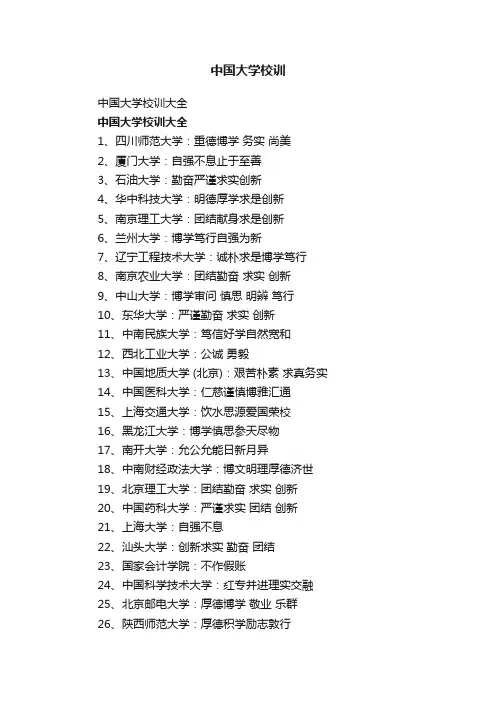 中国大学校训

中国大学校训大全

中国大学校训大全

1、四川师范大学：重德博学 务实 尚美

2、厦门大学：自强不息止于至善

3、石油大学：勤奋严谨求实创新

4、华中科技大学：明德厚学求是创新

5、南京理工大学：团结献身求是创新

6、兰州大学：博学笃行自强为新

7、辽宁工程技术大学：诚朴求是博学笃行

8、南京农业大学：团结勤奋 求实 创新

9、中山大学：博学审问 慎思 明辨 笃行

10、东华大学：严谨勤奋 求实 创新

11、中南民族大学：笃信好学自然宽和

12、西北工业大学：公诚 勇毅

13、中国地质大学 (北京)：艰苦朴素 求真务实

14、中国医科大学：仁慈谨慎博雅汇通

15、上海交通大学：饮水思源爱国荣校

16、黑龙江大学：博学慎思参天尽物

17、南开大学：允公允能日新月异

18、中南财经政法大学：博文明理厚德济世

19、北京理工大学：团结勤奋 求实 创新

20、中国药科大学：严谨求实 团结 创新

21、上海大学：自强不息

22、汕头大学：创新求实 勤奋 团结

23、国家会计学院：不作假账

24、中国科学技术大学：红专并进理实交融

25、北京邮电大学：厚德博学 敬业 乐群

26、陕西师范大学：厚德积学励志敦行